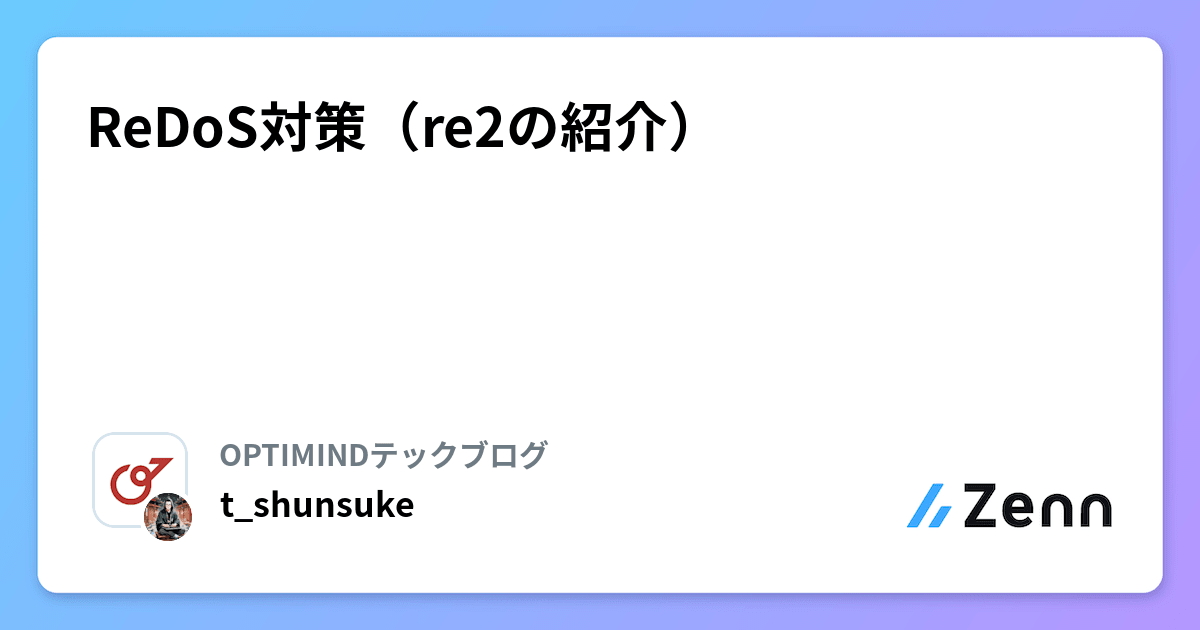 ReDoS対策（re2の紹介）

OPTIMINDテックブログ
t_shunsuke

Zenn